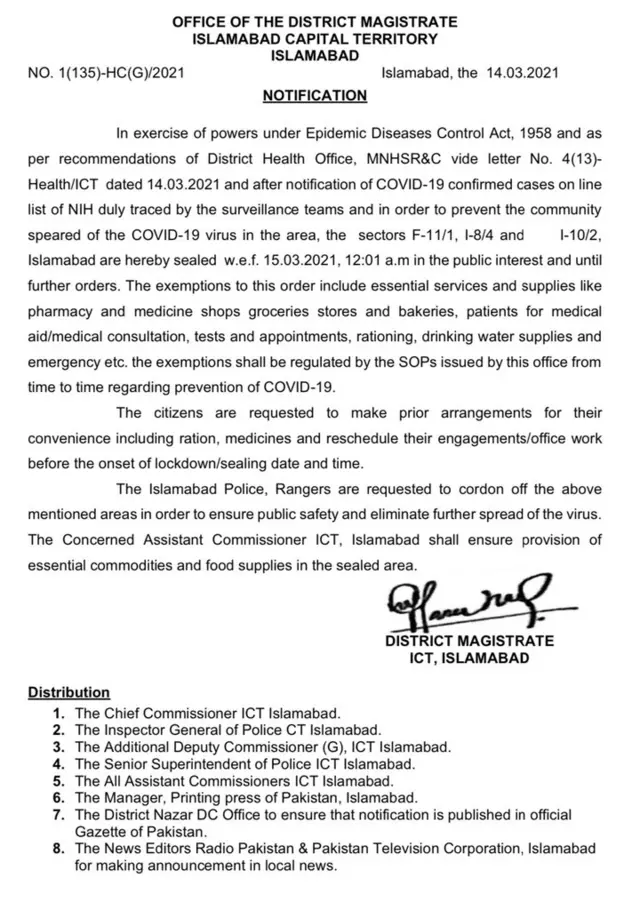 OFFICE OF THE DISTRICT MAGISTRATE
ISLAMABAD CAPITAL TERRITORY
ISLAMABAD

NO. 1(135)-HC(G)/2021 Islamabad, the 14.03.2021

NOTIFICATION

In exercise of powers under Epidemic Diseases Control Act, 1958 and as per recommendations of District Health Office, MNHSR&C vide letter No. 4(13)-Health/ICT dated 14.03.2021 and after notification of COVID-19 confirmed cases on line list of NIH duly traced by the surveillance teams and in order to prevent the community speared of the COVID-19 virus in the area, the sectors F-11/1, I-8/4 and I-10/2, Islamabad are hereby sealed w.e.f. 15.03.2021, 12:01 a.m in the public interest and until further orders. The exemptions to this order include essential services and supplies like pharmacy and medicine shops groceries stores and bakeries, patients for medical aid/medical consultation, tests and appointments, rationing, drinking water supplies and emergency etc. the exemptions shall be regulated by the SOPs issued by this office from time to time regarding prevention of COVID-19.

The citizens are requested to make prior arrangements for their convenience including ration, medicines and reschedule their engagements/office work before the onset of lockdown/sealing date and time.

The Islamabad Police, Rangers are requested to cordon off the above mentioned areas in order to ensure public safety and eliminate further spread of the virus. The Concerned Assistant Commissioner ICT, Islamabad shall ensure provision of essential commodities and food supplies in the sealed area.

DISTRICT MAGISTRATE
ICT, ISLAMABAD

Distribution
1. The Chief Commissioner ICT Islamabad.
2. The Inspector General of Police CT Islamabad.
3. The Additional Deputy Commissioner (G), ICT Islamabad.
4. The Senior Superintendent of Police ICT Islamabad.
5. The All Assistant Commissioners ICT Islamabad.
6. The Manager, Printing press of Pakistan, Islamabad.
7. The District Nazar DC Office to ensure that notification is published in official Gazette of Pakistan.
8. The News Editors Radio Pakistan & Pakistan Television Corporation, Islamabad for making announcement in local news.